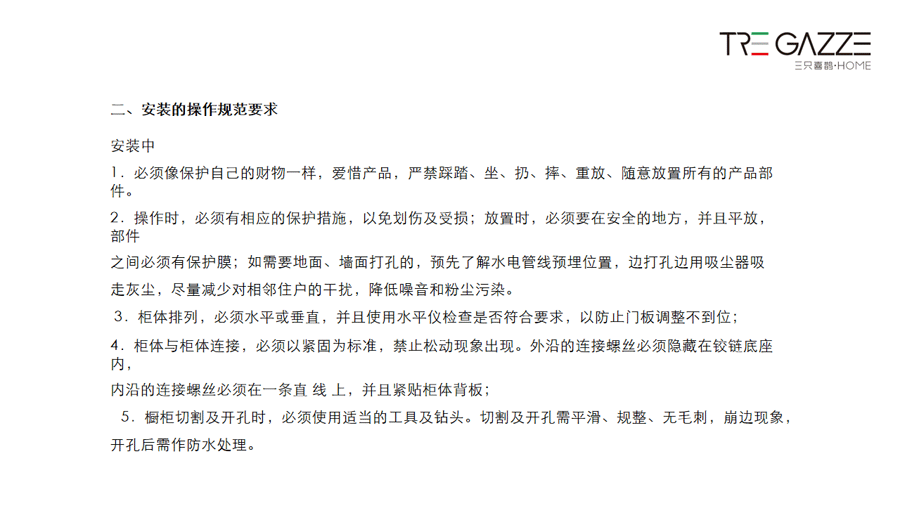 TRE GAZZE
三只喜鹊·HOME

二、安装的操作规范要求

安装中

1．必须像保护自己的财物一样，爱惜产品，严禁踩踏、坐、扔、摔、重放、随意放置所有的产品部件。

2．操作时，必须有相应的保护措施，以免划伤及受损；放置时，必须要在安全的地方，并且平放，部件

之间必须有保护膜；如需要地面、墙面打孔的，预先了解水电管线预埋位置，边打孔边用吸尘器吸

走灰尘，尽量减少对相邻住户的干扰，降低噪音和粉尘污染。

3．柜体排列，必须水平或垂直，并且使用水平仪检查是否符合要求，以防止门板调整不到位；

4．柜体与柜体连接，必须以紧固为标准，禁止松动现象出现。外沿的连接螺丝必须隐藏在铰链底座内，

内沿的连接螺丝必须在一条直 线 上，并且紧贴柜体背板；

5．橱柜切割及开孔时，必须使用适当的工具及钻头。切割及开孔需平滑、规整、无毛刺，崩边现象，

开孔后需作防水处理。